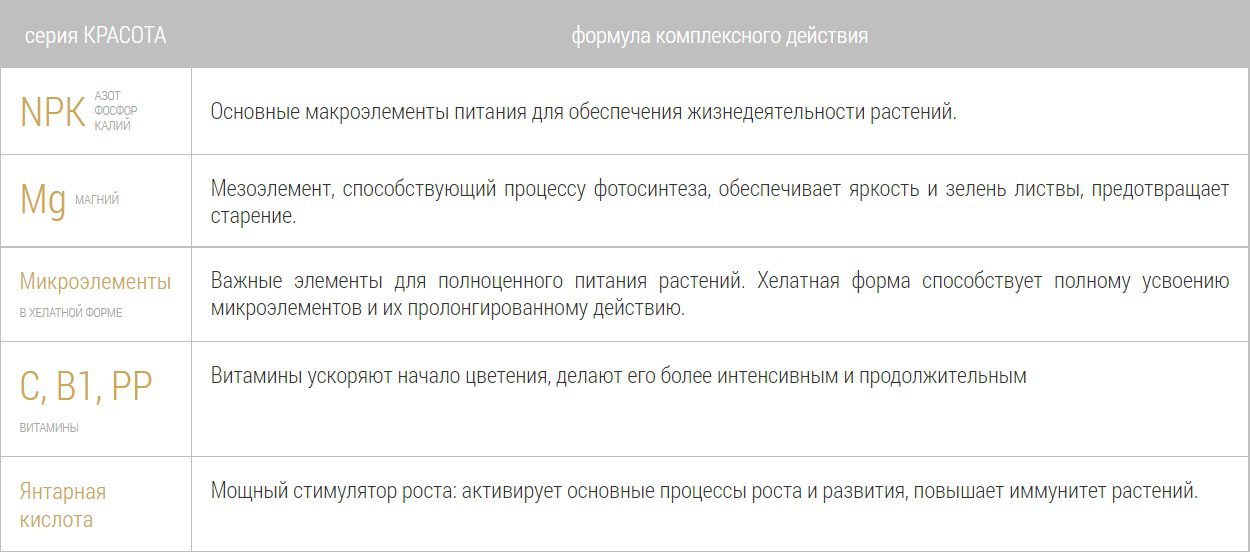 | серия КРАСОТА | формула комплексного действия |
|---|---|
| NPK АЗОТ ФОСФОР КАЛИЙ | Основные макроэлементы питания для обеспечения жизнедеятельности растений. |
| Mg МАГНИЙ | Мезоэлемент, способствующий процессу фотосинтеза, обеспечивает яркость и зелень листвы, предотвращает старение. |
| Микроэлементы В ХЕЛАТНОЙ ФОРМЕ | Важные элементы для полноценного питания растений. Хелатная форма способствует полному усвоению микроэлементов и их пролонгированному действию. |
| C, B1, PP ВИТАМИНЫ | Витамины ускоряют начало цветения, делают его более интенсивным и продолжительным |
| Янтарная кислота | Мощный стимулятор роста: активирует основные процессы роста и развития, повышает иммунитет растений. |